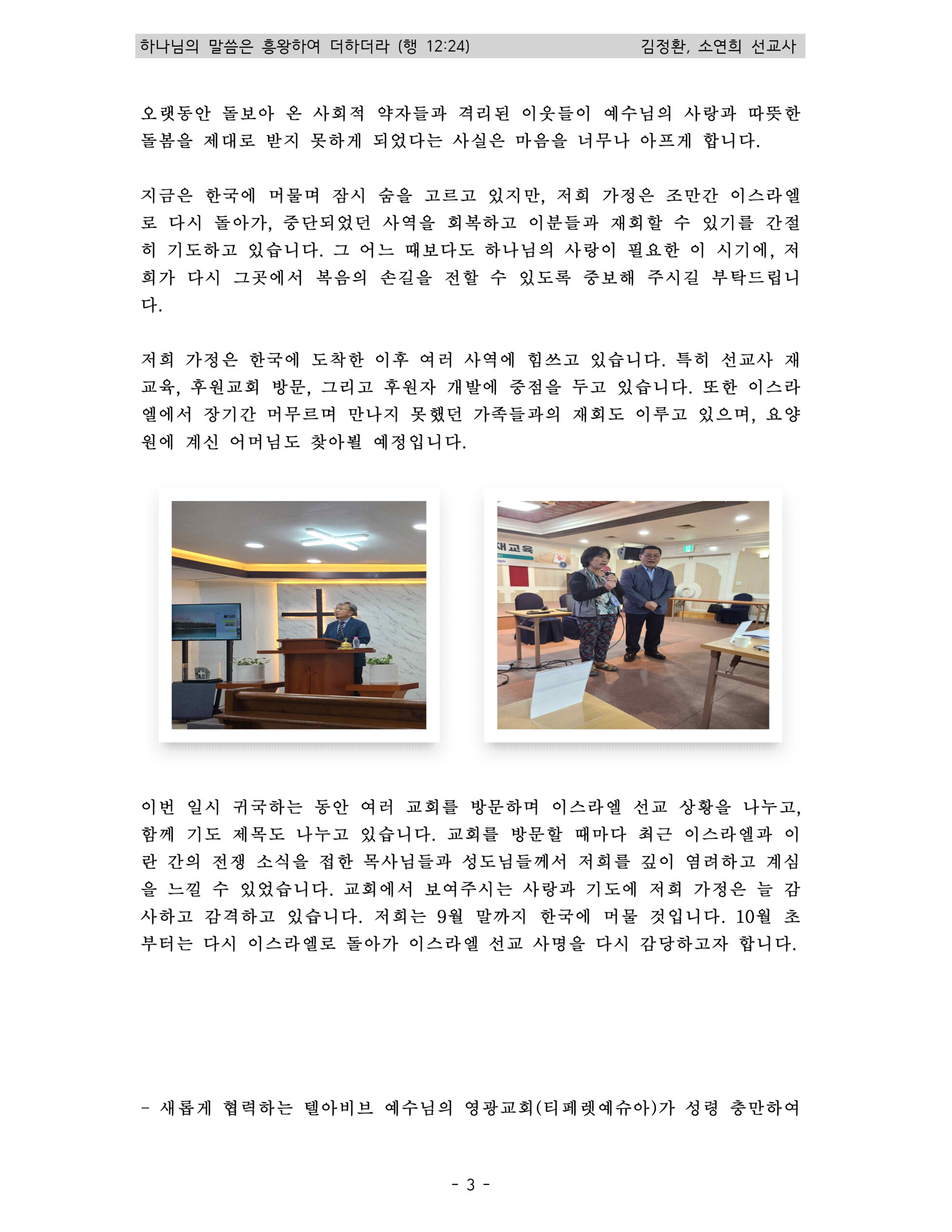 하나님의 말씀은 흥왕하여 더하더라 (행 12:24) 김정환, 소연희 선교사

오랫동안 돌보아 온 사회적 약자들과 격리된 이웃들이 예수님의 사랑과 따뜻한 돌봄을 제대로 받지 못하게 되었다는 사실은 마음을 너무나 아프게 합니다.

지금은 한국에 머물며 잠시 숨을 고르고 있지만, 저희 가정은 조만간 이스라엘로 다시 돌아가, 중단되었던 사역을 회복하고 이분들과 재회할 수 있기를 간절히 기도하고 있습니다. 그 어느 때보다도 하나님의 사랑이 필요한 이 시기에, 저희가 다시 그곳에서 복음의 손길을 전할 수 있도록 중보해 주시길 부탁드립니다.

저희 가정은 한국에 도착한 이후 여러 사역에 힘쓰고 있습니다. 특히 선교사 재교육, 후원교회 방문, 그리고 후원자 개발에 중점을 두고 있습니다. 또한 이스라엘에서 장기간 머무르며 만나지 못했던 가족들과의 재회도 이루고 있으며, 요양원에 계신 어머님도 찾아뵐 예정입니다.

재교육

이번 일시 귀국하는 동안 여러 교회를 방문하며 이스라엘 선교 상황을 나누고, 함께 기도 제목도 나누고 있습니다. 교회를 방문할 때마다 최근 이스라엘과 이란 간의 전쟁 소식을 접한 목사님들과 성도님들께서 저희를 깊이 염려하고 계심을 느낄 수 있었습니다. 교회에서 보여주시는 사랑과 기도에 저희 가정은 늘 감사하고 감격하고 있습니다. 저희는 9월 말까지 한국에 머물 것입니다. 10월 초부터는 다시 이스라엘로 돌아가 이스라엘 선교 사명을 다시 감당하고자 합니다.

- 새롭게 협력하는 텔아비브 예수님의 영광교회(티페렛예슈아)가 성령 충만하여

- 3 -